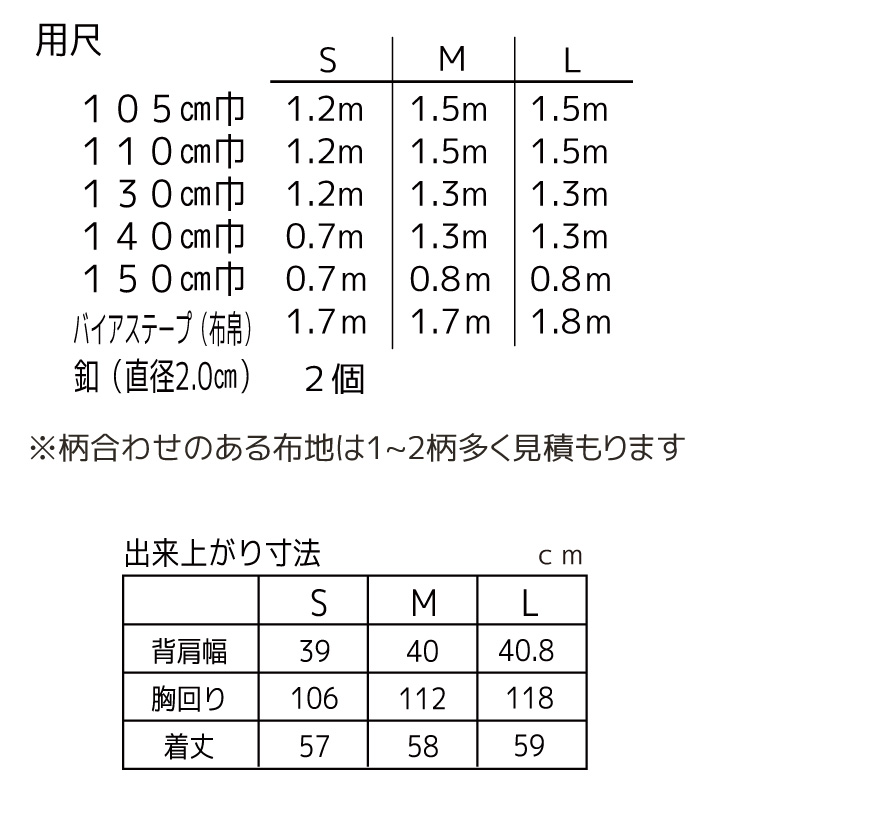 用尺

| | S | M | L |
|---|---|---|---|
| １０５㎝巾 | 1.2m | 1.5m | 1.5m |
| １１０㎝巾 | 1.2m | 1.5m | 1.5m |
| １３０㎝巾 | 1.2m | 1.3m | 1.3m |
| １４０㎝巾 | 0.7m | 1.3m | 1.3m |
| １５０㎝巾 | 0.7m | 0.8m | 0.8m |
| バイアステープ（布帛） | 1.7m | 1.7m | 1.8m |
| 釦（直径2.0㎝） | ２個 | | |

※柄合わせのある布地は1~2柄多く見積もります

出来上がり寸法　ｃｍ

| | S | M | L |
|---|---|---|---|
| 背肩幅 | 39 | 40 | 40.8 |
| 胸回り | 106 | 112 | 118 |
| 着丈 | 57 | 58 | 59 |